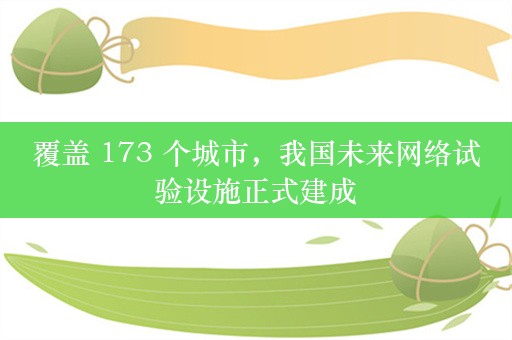 覆盖 173 个城市，我国未来网络试验设施正式建成